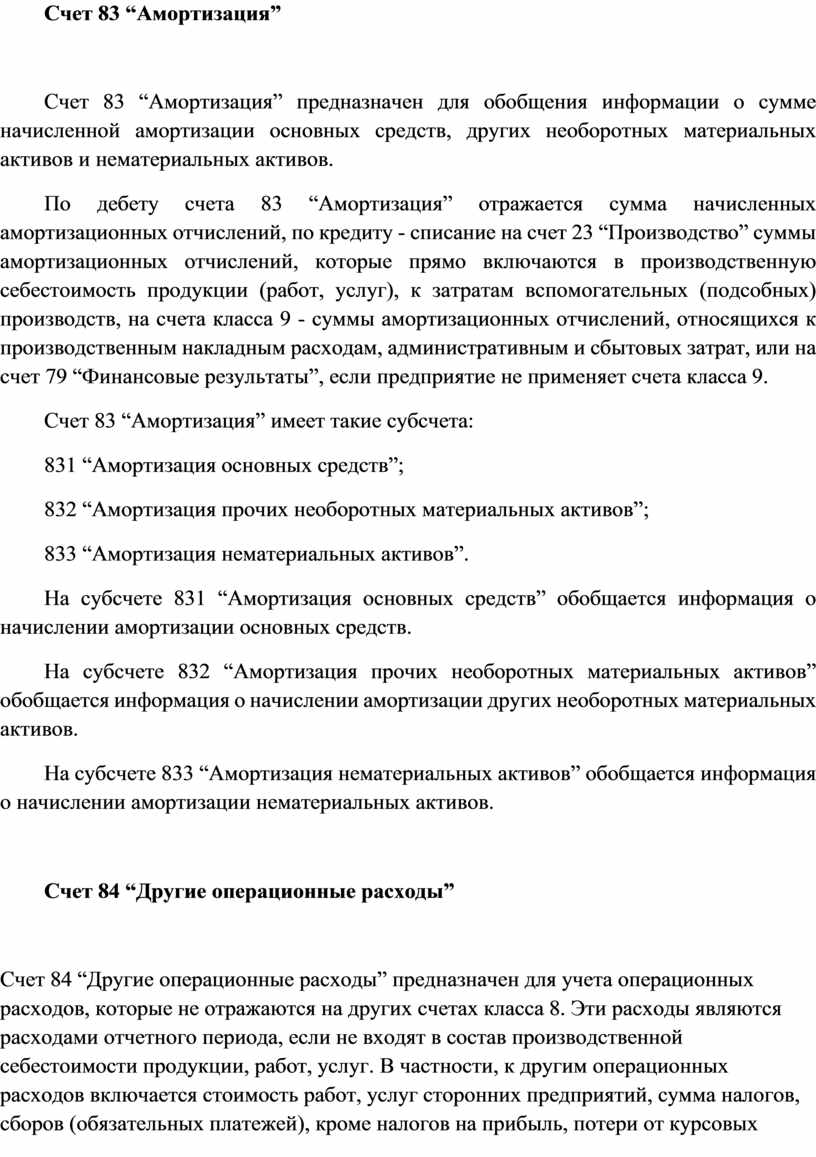 Счет 83 “Амортизация”

Счет 83 “Амортизация” предназначен для обобщения информации о сумме начисленной амортизации основных средств, других необоротных материальных активов и нематериальных активов.

По дебету счета 83 “Амортизация” отражается сумма начисленных амортизационных отчислений, по кредиту - списание на счет 23 “Производство” суммы амортизационных отчислений, которые прямо включаются в производственную себестоимость продукции (работ, услуг), к затратам вспомогательных (подсобных) производств, на счета класса 9 - суммы амортизационных отчислений, относящихся к производственным накладным расходам, административным и сбытовых затрат, или на счет 79 “Финансовые результаты”, если предприятие не применяет счета класса 9.

Счет 83 “Амортизация” имеет такие субсчета:

831 “Амортизация основных средств”;

832 “Амортизация прочих необоротных материальных активов”;

833 “Амортизация нематериальных активов”.

На субсчете 831 “Амортизация основных средств” обобщается информация о начислении амортизации основных средств.

На субсчете 832 “Амортизация прочих необоротных материальных активов” обобщается информация о начислении амортизации других необоротных материальных активов.

На субсчете 833 “Амортизация нематериальных активов” обобщается информация о начислении амортизации нематериальных активов.

Счет 84 “Другие операционные расходы”

Счет 84 “Другие операционные расходы” предназначен для учета операционных расходов, которые не отражаются на других счетах класса 8. Эти расходы являются расходами отчетного периода, если не входят в состав производственной себестоимости продукции, работ, услуг. В частности, к другим операционных расходов включается стоимость работ, услуг сторонних предприятий, сумма налогов, сборов (обязательных платежей), кроме налогов на прибыль, потери от курсовых